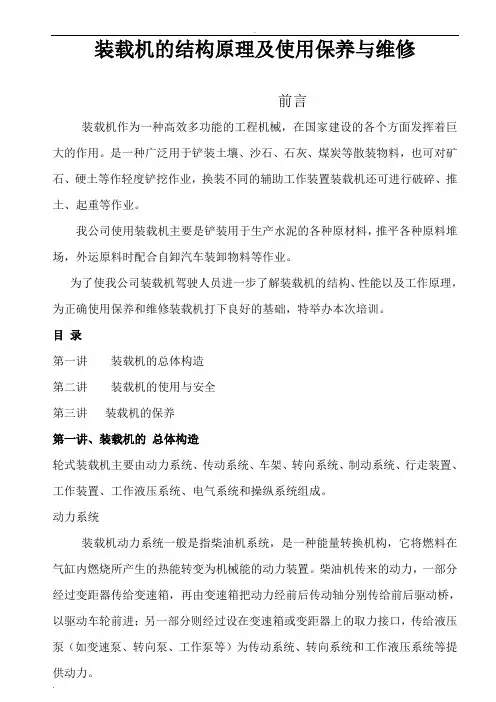 装载机的结构原理及使用保养与维修

前言

装载机作为一种高效多功能的工程机械，在国家建设的各个方面发挥着巨大的作用。是一种广泛用于铲装土壤、沙石、石灰、煤炭等散装物料，也可对矿石、硬土等作轻度铲挖作业，换装不同的辅助工作装置装载机还可进行破碎、推土、起重等作业。

我公司使用装载机主要是铲装用于生产水泥的各种原材料，推平各种原料堆场，外运原料时配合自卸汽车装卸物料等作业。

为了使我公司装载机驾驶人员进一步了解装载机的结构、性能以及工作原理，为正确使用保养和维修装载机打下良好的基础，特举办本次培训。

目 录

第一讲　装载机的总体构造

第二讲　装载机的使用与安全

第三讲　装载机的保养

第一讲、装载机的 总体构造

轮式装载机主要由动力系统、传动系统、车架、转向系统、制动系统、行走装置、工作装置、工作液压系统、电气系统和操纵系统组成。

动力系统

装载机动力系统一般是指柴油机系统，是一种能量转换机构，它将燃料在气缸内燃烧所产生的热能转变为机械能的动力装置。柴油机传来的动力，一部分经过变距器传给变速箱，再由变速箱把动力经前后传动轴分别传给前后驱动桥，以驱动车轮前进；另一部分则经过设在变速箱或变距器上的取力接口，传给液压泵（如变速泵、转向泵、工作泵等）为传动系统、转向系统和工作液压系统等提供动力。